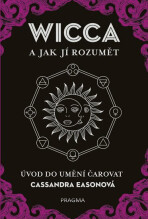 WICCA
A JAK JÍ ROZUMĚT

ÚVOD DO UMĚNÍ ČAROVAT
CASSANDRA EASONOVÁ

PRAGMA